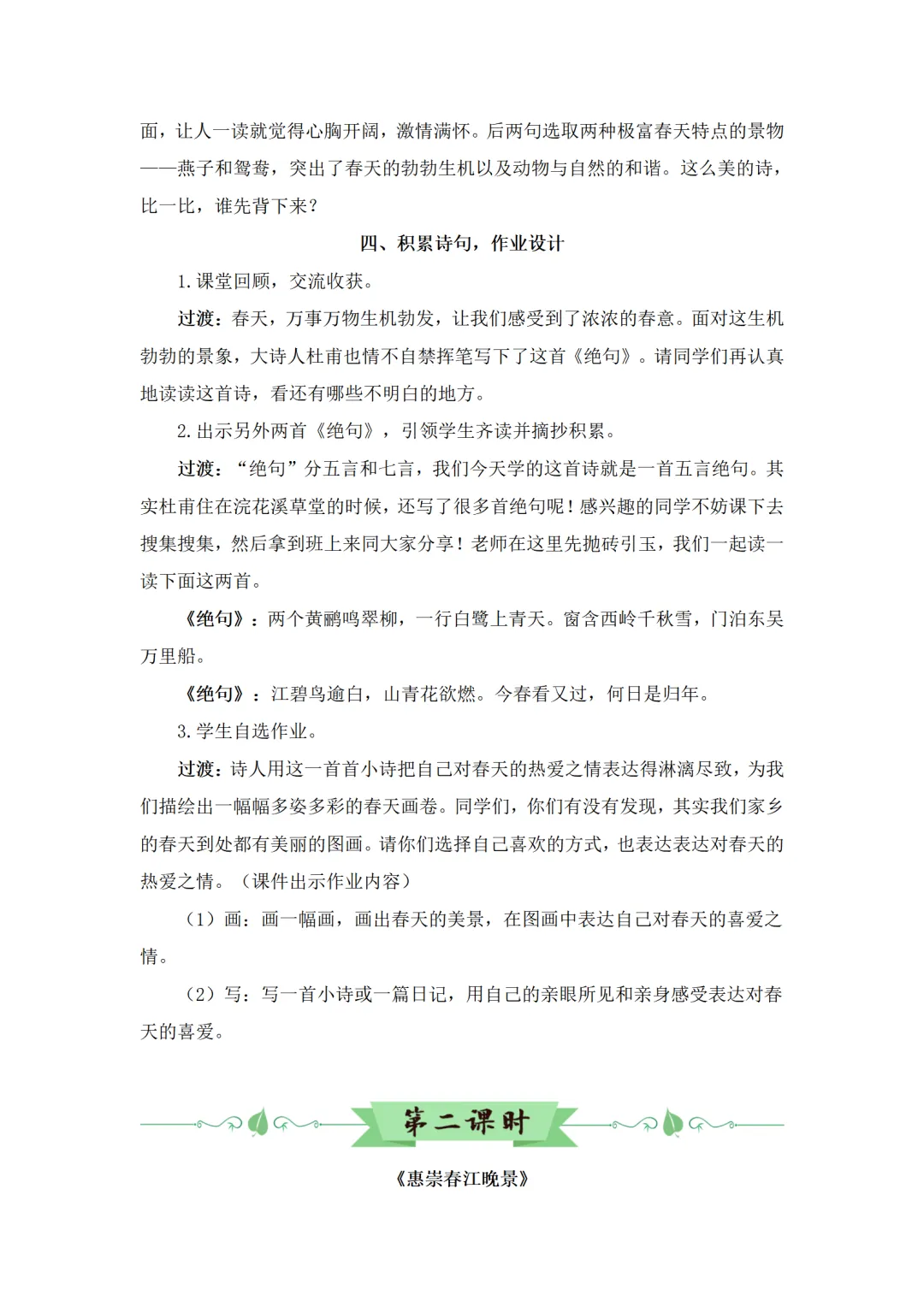 面，让人一读就觉得心胸开阔，激情满怀。后两句选取两种极富春天特点的景物——燕子和鸳鸯，突出了春天的勃勃生机以及动物与自然的和谐。这么美的诗，比一比，谁先背下来？

四、积累诗句，作业设计

1.课堂回顾，交流收获。

过渡：春天，万事万物生机勃发，让我们感受到了浓浓的春意。面对这生机勃勃的景象，大诗人杜甫也情不自禁挥笔写下了这首《绝句》。请同学们再认真地读读这首诗，看还有哪些不明白的地方。

2.出示另外两首《绝句》，引领学生齐读并摘抄积累。

过渡：“绝句”分五言和七言，我们今天学的这首诗就是一首五言绝句。其实杜甫住在浣花溪草堂的时候，还写了很多首绝句呢！感兴趣的同学不妨课下去搜集搜集，然后拿到班上来同大家分享！老师在这里先抛砖引玉，我们一起读一读下面这两首。

《绝句》：两个黄鹂鸣翠柳，一行白鹭上青天。窗含西岭千秋雪，门泊东吴万里船。

《绝句》：江碧鸟逾白，山青花欲燃。今春看又过，何日是归年。

3.学生自选作业。

过渡：诗人用这一首首小诗把自己对春天的热爱之情表达得淋漓尽致，为我们描绘出一幅幅多姿多彩的春天画卷。同学们，你们有没有发现，其实我们家乡的春天到处都有美丽的图画。请你们选择自己喜欢的方式，也表达表达对春天的热爱之情。（课件出示作业内容）

（1）画：画一幅画，画出春天的美景，在图画中表达自己对春天的喜爱之情。

（2）写：写一首小诗或一篇日记，用自己的亲眼所见和亲身感受表达对春天的喜爱。

第二课时

《惠崇春江晚景》